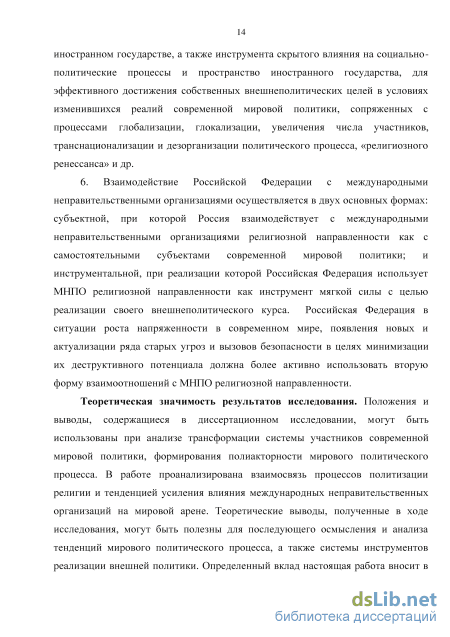 14

иностранном государстве, а также инструмента скрытого влияния на социально-политические процессы и пространство иностранного государства, для эффективного достижения собственных внешнеполитических целей в условиях изменившихся реалий современной мировой политики, сопряженных с процессами глобализации, глокализации, увеличения числа участников, транснационализации и дезорганизации политического процесса, «религиозного ренессанса» и др.

6. Взаимодействие Российской Федерации с международными неправительственными организациями осуществляется в двух основных формах: субъектной, при которой Россия взаимодействует с международными неправительственными организациями религиозной направленности как с самостоятельными субъектами современной мировой политики; и инструментальной, при реализации которой Российская Федерация использует МНПО религиозной направленности как инструмент мягкой силы с целью реализации своего внешнеполитического курса. Российская Федерация в ситуации роста напряженности в современном мире, появления новых и актуализации ряда старых угроз и вызовов безопасности в целях минимизации их деструктивного потенциала должна более активно использовать вторую форму взаимоотношений с МНПО религиозной направленности.

Теоретическая значимость результатов исследования. Положения и выводы, содержащиеся в диссертационном исследовании, могут быть использованы при анализе трансформации системы участников современной мировой политики, формирования полиакторности мирового политического процесса. В работе проанализирована взаимосвязь процессов политизации религии и тенденцией усиления влияния международных неправительственных организаций на мировой арене. Теоретические выводы, полученные в ходе исследования, могут быть полезны для последующего осмысления и анализа тенденций мирового политического процесса, а также системы инструментов реализации внешней политики. Определенный вклад настоящая работа вносит в

dsLib.net
библиотека диссертаций